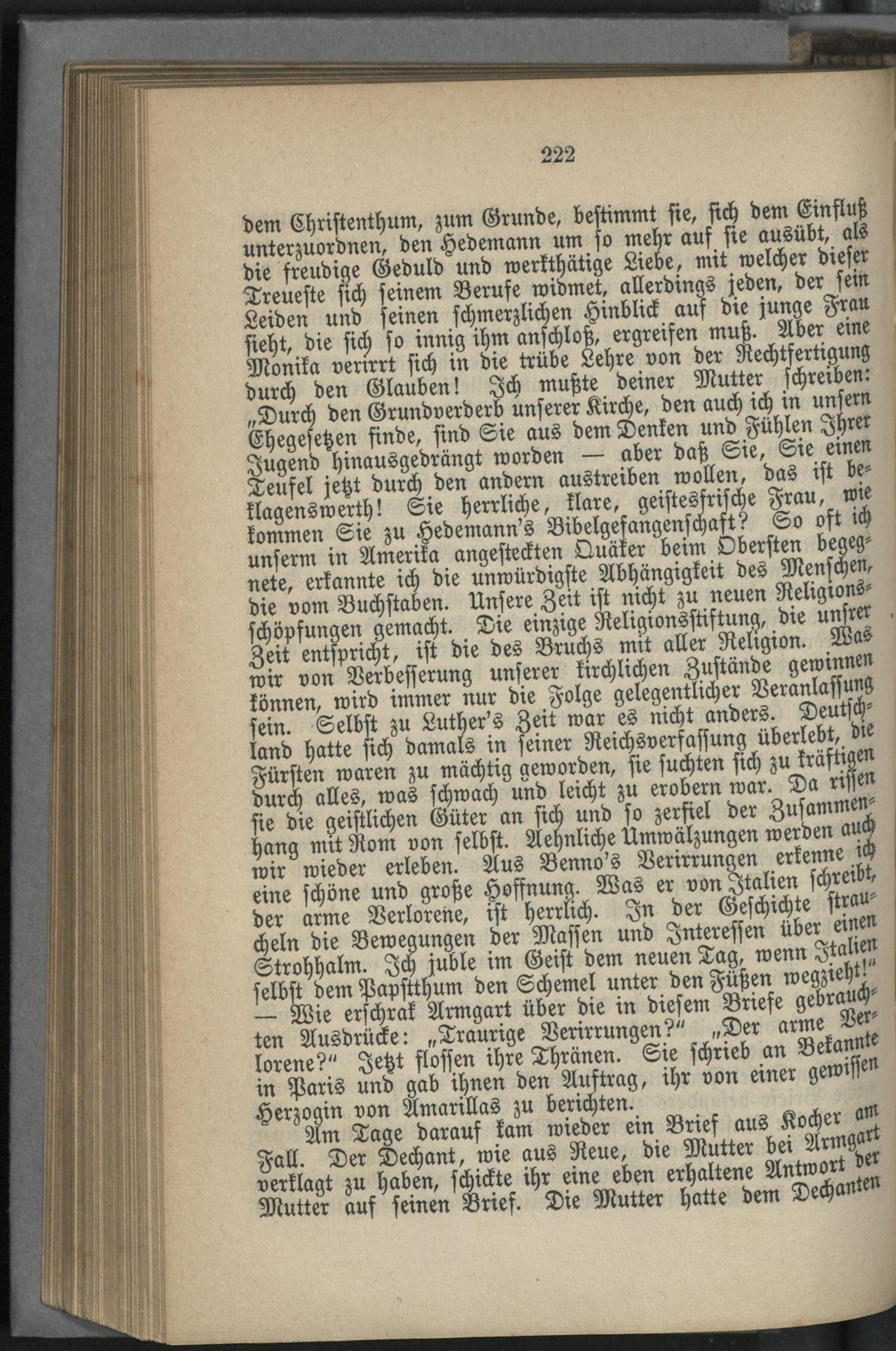 222

dem Christenthum, zum Grunde, bestimmt sie, sich dem Einfluß unterzuordnen, den Hedemann um so mehr auf sie ausübt, als die freudige Geduld und werkthätige Liebe, mit welcher dieser Treueste sich seinem Berufe widmet, allerdings jeden, der sein Leiden und seinen schmerzlichen Hinblick auf die junge Frau sieht, die sich so innig ihm anschloß, ergreifen muß. Aber eine Monika verirrt sich in die trübe Lehre von der Rechtfertigung durch den Glauben! Ich mußte deiner Mutter schreiben: „Durch den Grundverderb unserer Kirche, den auch ich in unsern Ehegesetzen finde, sind Sie aus dem Denken und Fühlen Ihrer Jugend hinausgedrängt worden — aber daß Sie, Sie einen Teufel jetzt durch den andern austreiben wollen, das ist beklagenswerth! Sie herrliche, klare, geistesfrische Frau, wie kommen Sie zu Hedemann's Bibelgefangenschaft? So oft ich unserm in Amerika angesteckten Quäker beim Obersten begegnete, erkannte ich die unwürdigste Abhängigkeit des Menschen, die vom Buchstaben. Unsere Zeit ist nicht zu neuen Religionsschöpfungen gemacht. Die einzige Religionsstiftung, die unsrer Zeit entspricht, ist die des Bruchs mit aller Religion. Was wir von Verbesserung unserer kirchlichen Zustände gewinnen können, wird immer nur die Folge gelegentlicher Veranlassung sein. Selbst zu Luther's Zeit war es nicht anders. Deutschland hatte sich damals in seiner Reichsverfassung überlebt, die Fürsten waren zu mächtig geworden, sie suchten sich zu kräftigen durch alles, was schwach und leicht zu erobern war. Da rissen sie die geistlichen Güter an sich und so zerfiel der Zusammenhang mit Rom von selbst. Aehnliche Umwälzungen werden auch wir wieder erleben. Aus Benno's Verirrungen erkenne ich eine schöne und große Hoffnung. Was er von Italien schreibt, der arme Verlorene, ist herrlich. In der Geschichte straucheln die Bewegungen der Massen und Interessen über einen Strohhalm. Ich juble im Geist dem neuen Tag, wenn Italien selbst dem Papstthum den Schemel unter den Füßen wegzieht!" — Wie erschrak Armgart über die in diesem Briefe gebrauchten Ausdrücke: „Traurige Verirrungen?" „Der arme Verlorene?" Jetzt flossen ihre Thränen. Sie schrieb an Bekannte in Paris und gab ihnen den Auftrag, ihr von einer gewissen Herzogin von Amarillas zu berichten.

Am Tage darauf kam wieder ein Brief aus Kocher am Fall. Der Dechant, wie aus Reue, die Mutter bei Armgart verklagt zu haben, schickte ihr eine eben erhaltene Antwort der Mutter auf seinen Brief. Die Mutter hatte dem Dechanten